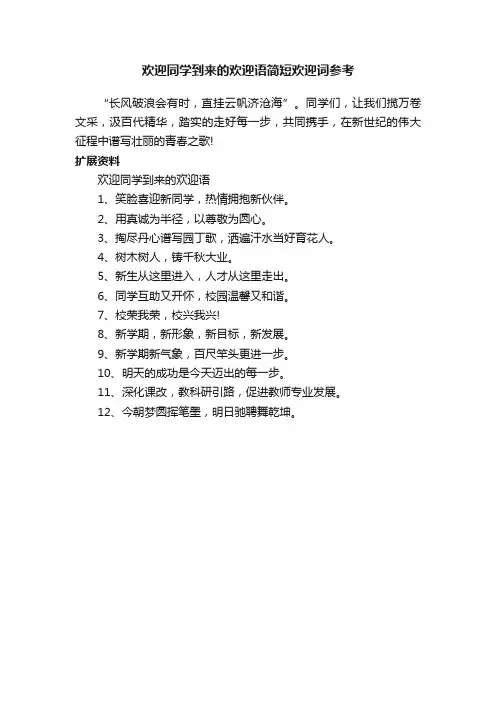 欢迎同学到来的欢迎语简短欢迎词参考

“长风破浪会有时，直挂云帆济沧海”。同学们，让我们揽万卷文采，汲百代精华，踏实的走好每一步，共同携手，在新世纪的伟大征程中谱写壮丽的青春之歌!

扩展资料

欢迎同学到来的欢迎语

1、笑脸喜迎新同学，热情拥抱新伙伴。

2、用真诚为半径，以尊敬为圆心。

3、掏尽丹心谱写园丁歌，洒遍汗水当好育花人。

4、树木树人，铸千秋大业。

5、新生从这里进入，人才从这里走出。

6、同学互助又开怀，校园温馨又和谐。

7、校荣我荣，校兴我兴!

8、新学期，新形象，新目标，新发展。

9、新学期新气象，百尺竿头更进一步。

10、明天的成功是今天迈出的每一步。

11、深化课改，教科研引路，促进教师专业发展。

12、今朝梦圆挥笔墨，明日驰骋舞乾坤。